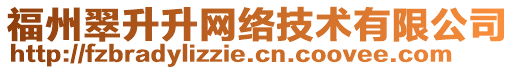 福州翠升升网络技术有限公司
http://fzbradylizzie.cn.coovee.com